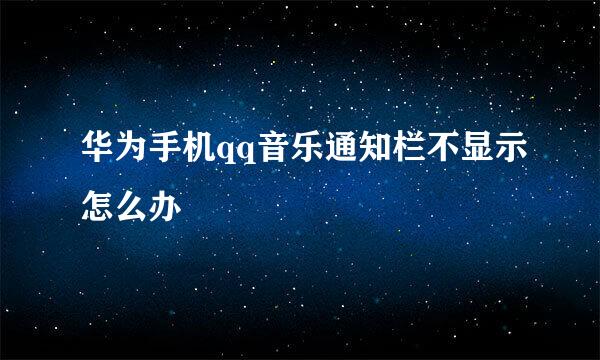 华为手机qq音乐通知栏不显示怎么办